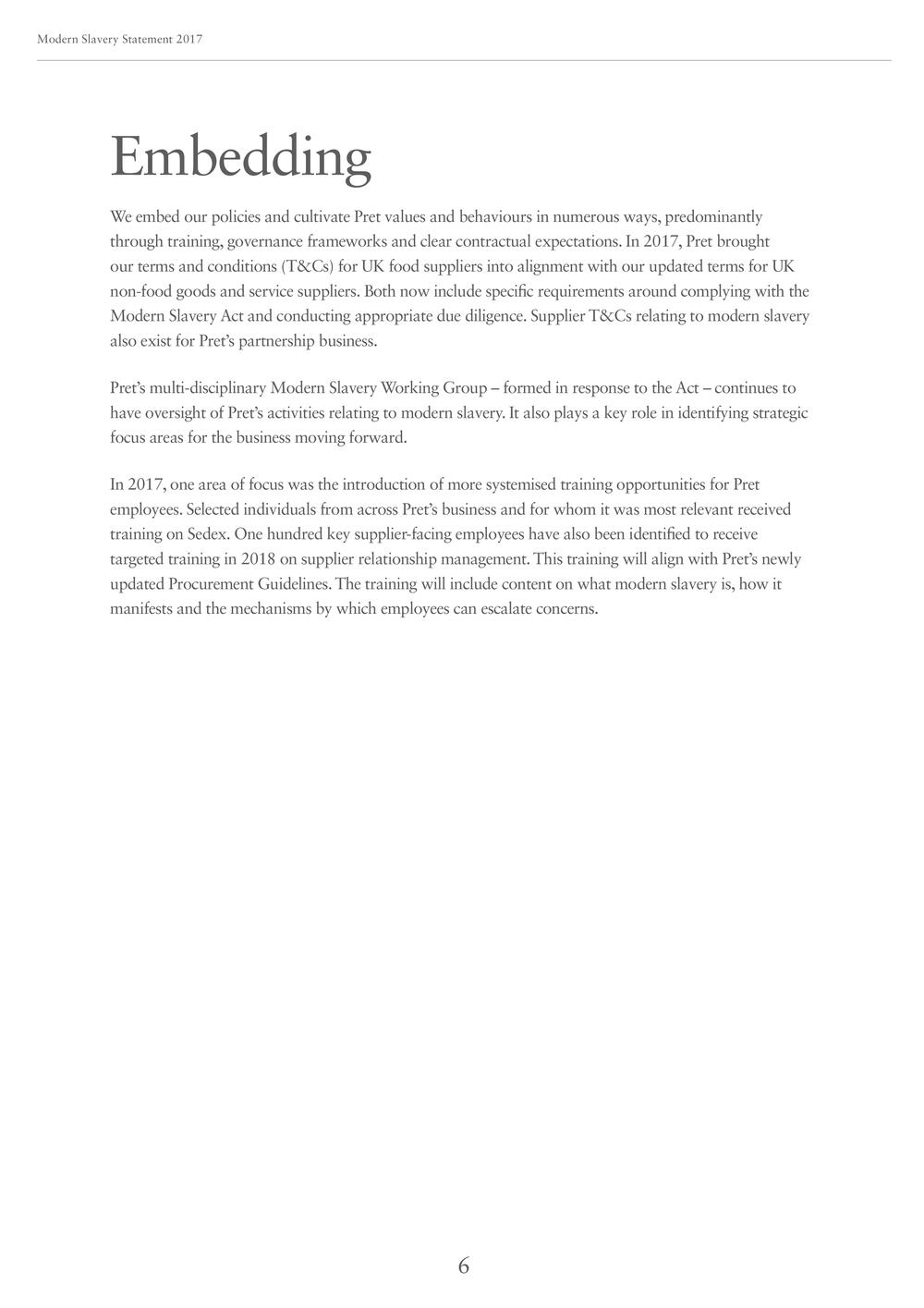 Modern Slavery Statement 2017

Embedding

We embed our policies and cultivate Pret values and behaviours in numerous ways, predominantly through training, governance frameworks and clear contractual expectations. In 2017, Pret brought our terms and conditions (T&Cs) for UK food suppliers into alignment with our updated terms for UK non-food goods and service suppliers. Both now include specific requirements around complying with the Modern Slavery Act and conducting appropriate due diligence. Supplier T&Cs relating to modern slavery also exist for Pret's partnership business.

Pret's multi-disciplinary Modern Slavery Working Group – formed in response to the Act – continues to have oversight of Pret's activities relating to modern slavery. It also plays a key role in identifying strategic focus areas for the business moving forward.

In 2017, one area of focus was the introduction of more systemised training opportunities for Pret employees. Selected individuals from across Pret's business and for whom it was most relevant received training on Sedex. One hundred key supplier-facing employees have also been identified to receive targeted training in 2018 on supplier relationship management. This training will align with Pret's newly updated Procurement Guidelines. The training will include content on what modern slavery is, how it manifests and the mechanisms by which employees can escalate concerns.

6